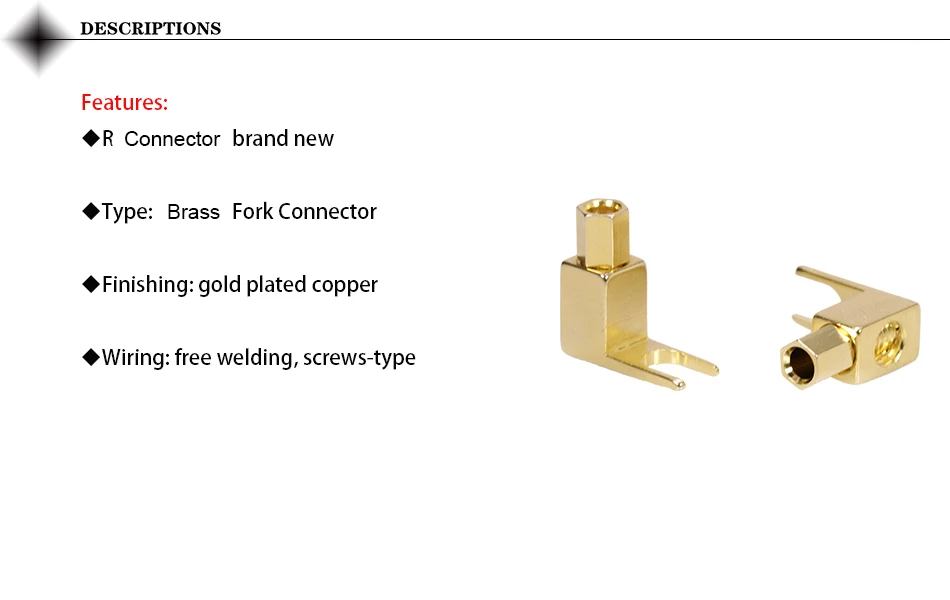 DESCRIPTIONS

Features:

◆R Connector brand new

◆Type: Brass Fork Connector

◆Finishing: gold plated copper

◆Wiring: free welding, screws-type